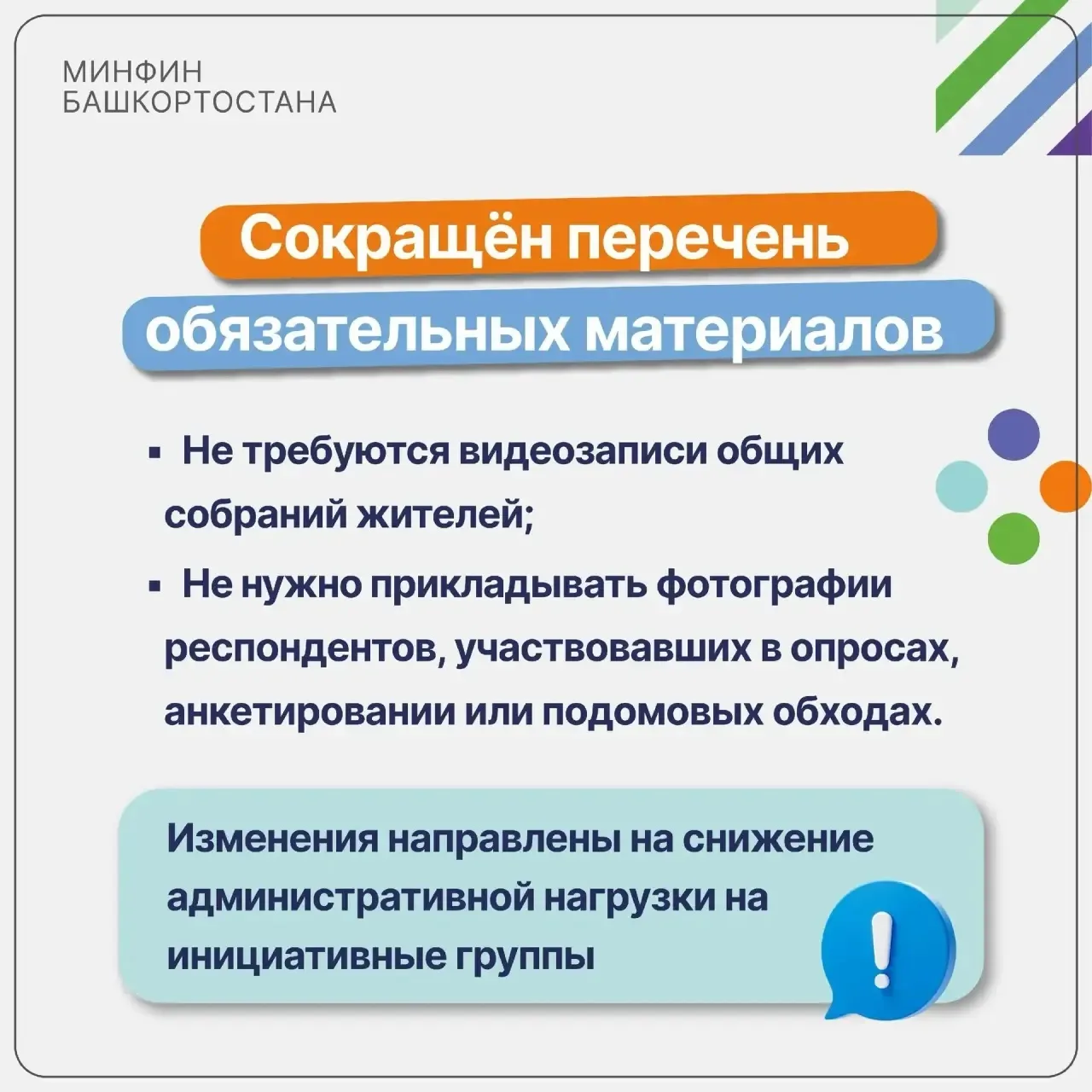 МИНФИН
БАШКОРТОСТАНА

Сокращён перечень обязательных материалов

▪ Не требуются видеозаписи общих собраний жителей;

▪ Не нужно прикладывать фотографии респондентов, участвовавших в опросах, анкетировании или подомовых обходах.

Изменения направлены на снижение административной нагрузки на инициативные группы

!